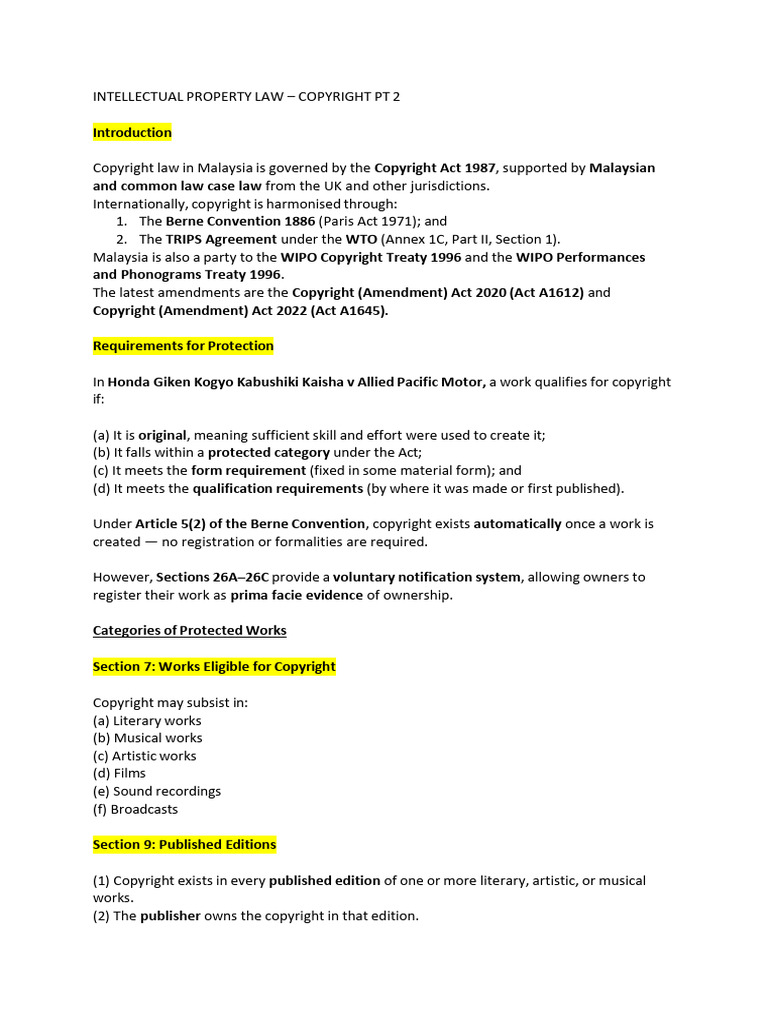 INTELLECTUAL PROPERTY LAW – COPYRIGHT PT 2

Introduction

Copyright law in Malaysia is governed by the Copyright Act 1987, supported by Malaysian and common law case law from the UK and other jurisdictions.
Internationally, copyright is harmonised through:
1. The Berne Convention 1886 (Paris Act 1971); and
2. The TRIPS Agreement under the WTO (Annex 1C, Part II, Section 1).
Malaysia is also a party to the WIPO Copyright Treaty 1996 and the WIPO Performances and Phonograms Treaty 1996.
The latest amendments are the Copyright (Amendment) Act 2020 (Act A1612) and Copyright (Amendment) Act 2022 (Act A1645).

Requirements for Protection

In Honda Giken Kogyo Kabushiki Kaisha v Allied Pacific Motor, a work qualifies for copyright if:

(a) It is original, meaning sufficient skill and effort were used to create it;
(b) It falls within a protected category under the Act;
(c) It meets the form requirement (fixed in some material form); and
(d) It meets the qualification requirements (by where it was made or first published).

Under Article 5(2) of the Berne Convention, copyright exists automatically once a work is created — no registration or formalities are required.

However, Sections 26A–26C provide a voluntary notification system, allowing owners to register their work as prima facie evidence of ownership.

Categories of Protected Works

Section 7: Works Eligible for Copyright

Copyright may subsist in:
(a) Literary works
(b) Musical works
(c) Artistic works
(d) Films
(e) Sound recordings
(f) Broadcasts

Section 9: Published Editions

(1) Copyright exists in every published edition of one or more literary, artistic, or musical works.
(2) The publisher owns the copyright in that edition.